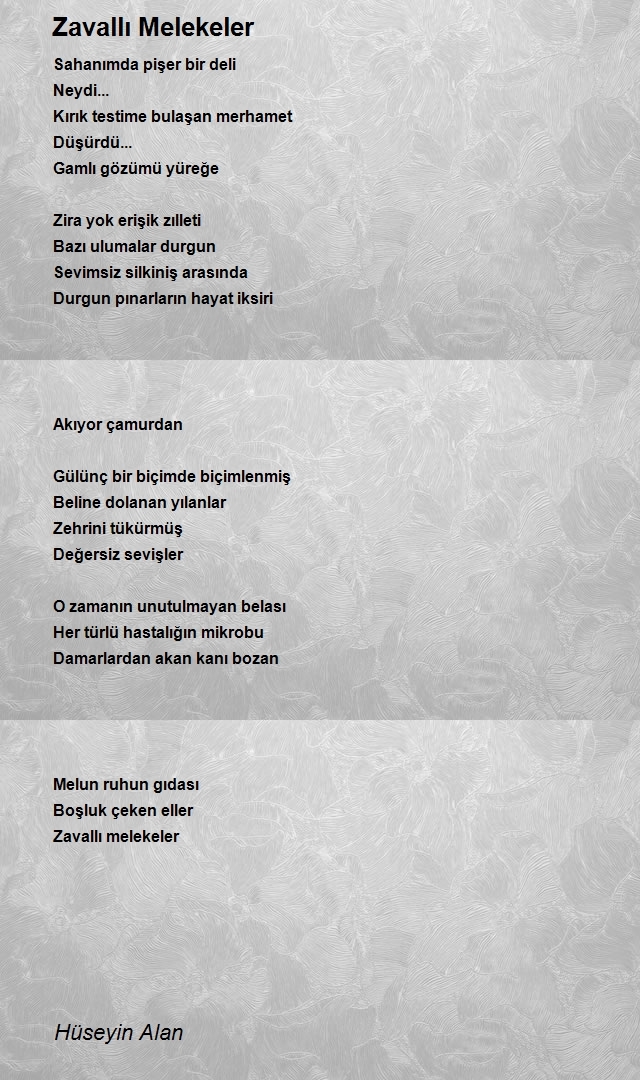 Zavallı Melekeler

Sahanımda pişer bir deli
Neydi...
Kırık testime bulaşan merhamet
Düşürdü...
Gamlı gözümü yüreğe

Zira yok erişik zılleti
Bazı ulumalar durgun
Sevimsiz silkiniş arasında
Durgun pınarların hayat iksiri

Akıyor çamurdan

Gülünç bir biçimde biçimlenmiş
Beline dolanan yılanlar
Zehrini tükürmüş
Değersiz sevişler

O zamanın unutulmayan belası
Her türlü hastalığın mikrobu
Damarlardan akan kanı bozan

Melun ruhun gıdası
Boşluk çeken eller
Zavallı melekeler

Hüseyin Alan